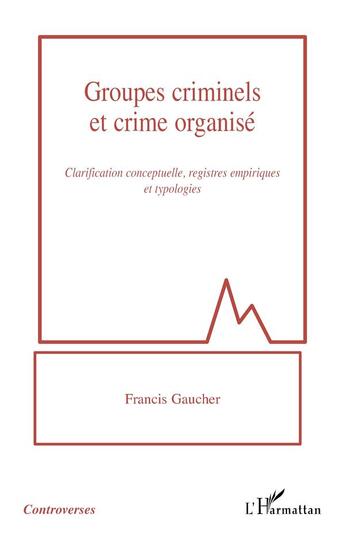 Groupes criminels
et crime organisé

Clarification conceptuelle, registres empiriques
et typologies

Francis Gaucher

Controverses

L'Harmattan